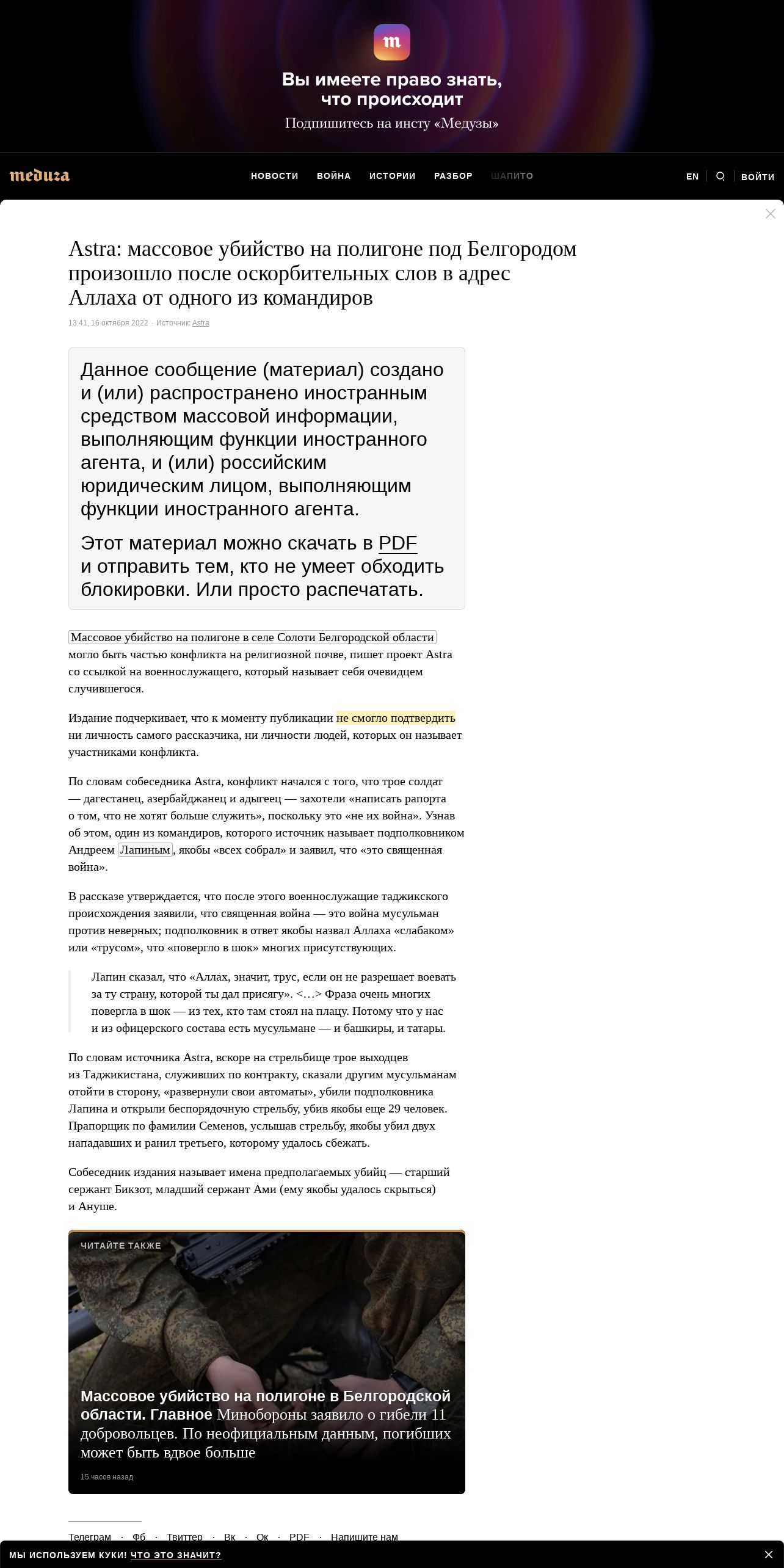 m

Вы имеете право знать, что происходит

Подпишитесь на инсту «Медузы»

meduza

НОВОСТИ ВОЙНА ИСТОРИИ РАЗБОР ШАПИТО

EN ВОЙТИ

Astra: массовое убийство на полигоне под Белгородом произошло после оскорбительных слов в адрес Аллаха от одного из командиров

13:41, 16 октября 2022 · Источник: Astra

Данное сообщение (материал) создано и (или) распространено иностранным средством массовой информации, выполняющим функции иностранного агента, и (или) российским юридическим лицом, выполняющим функции иностранного агента.

Этот материал можно скачать в PDF и отправить тем, кто не умеет обходить блокировки. Или просто распечатать.

Массовое убийство на полигоне в селе Солоти Белгородской области могло быть частью конфликта на религиозной почве, пишет проект Astra со ссылкой на военнослужащего, который называет себя очевидцем случившегося.

Издание подчеркивает, что к моменту публикации не смогло подтвердить ни личность самого рассказчика, ни личности людей, которых он называет участниками конфликта.

По словам собеседника Astra, конфликт начался с того, что трое солдат — дагестанец, азербайджанец и адыгеец — захотели «написать рапорта о том, что не хотят больше служить», поскольку это «не их война». Узнав об этом, один из командиров, которого источник называет подполковником Андреем Лапиным, якобы «всех собрал» и заявил, что «это священная война».

В рассказе утверждается, что после этого военнослужащие таджикского происхождения заявили, что священная война — это война мусульман против неверных; подполковник в ответ якобы назвал Аллаха «слабаком» или «трусом», что «повергло в шок» многих присутствующих.

Лапин сказал, что «Аллах, значит, трус, если он не разрешает воевать за ту страну, которой ты дал присягу». <…> Фраза очень многих повергла в шок — из тех, кто там стоял на плацу. Потому что у нас и из офицерского состава есть мусульмане — и башкиры, и татары.

По словам источника Astra, вскоре на стрельбище трое выходцев из Таджикистана, служивших по контракту, сказали другим мусульманам отойти в сторону, «развернули свои автоматы», убили подполковника Лапина и открыли беспорядочную стрельбу, убив якобы еще 29 человек. Прапорщик по фамилии Семенов, услышав стрельбу, якобы убил двух нападавших и ранил третьего, которому удалось сбежать.

Собеседник издания называет имена предполагаемых убийц — старший сержант Бикзот, младший сержант Ами (ему якобы удалось скрыться) и Ануше.

ЧИТАЙТЕ ТАКЖЕ

Массовое убийство на полигоне в Белгородской области. Главное Минобороны заявило о гибели 11 добровольцев. По неофициальным данным, погибших может быть вдвое больше

15 часов назад

Телеграм · Фб · Твиттер · Вк · Ок · PDF · Напишите нам

МЫ ИСПОЛЬЗУЕМ КУКИ! ЧТО ЭТО ЗНАЧИТ?